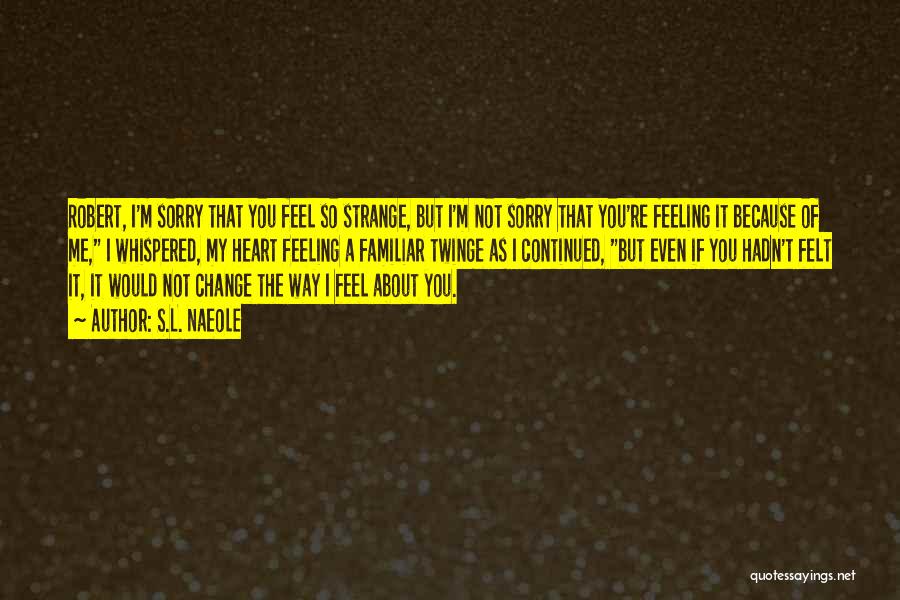 ROBERT, I'M SORRY THAT YOU FEEL SO STRANGE, BUT I'M NOT SORRY THAT YOU'RE FEELING IT BECAUSE OF ME," I WHISPERED, MY HEART FEELING A FAMILIAR TWINGE AS I CONTINUED, "BUT EVEN IF YOU HADN'T FELT IT, IT WOULD NOT CHANGE THE WAY I FEEL ABOUT YOU.

— AUTHOR: S.L. NAEOLE

quotessayings.net